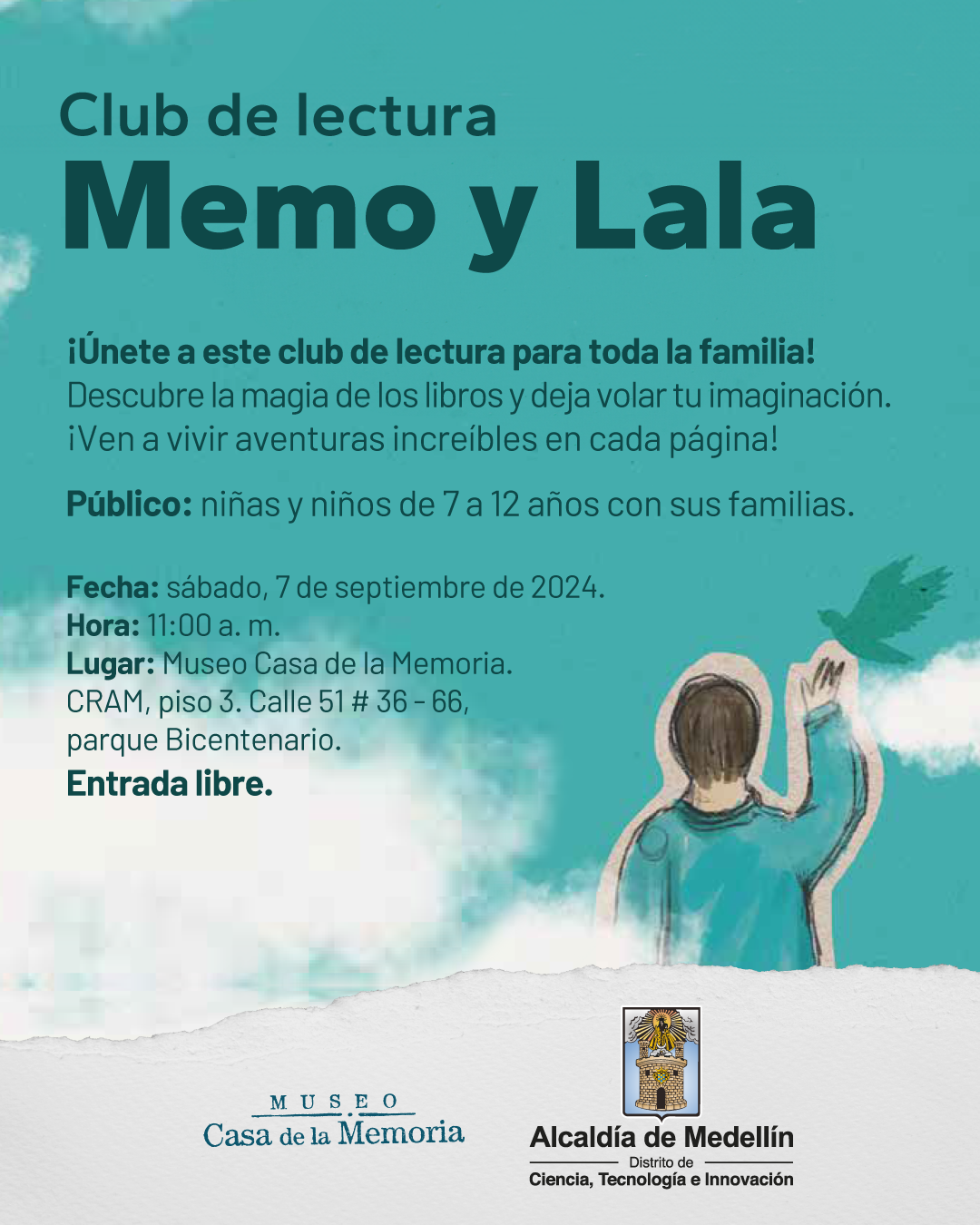 Club de lectura
Memo y Lala

¡Únete a este club de lectura para toda la familia! Descubre la magia de los libros y deja volar tu imaginación. ¡Ven a vivir aventuras increíbles en cada página!

Público: niñas y niños de 7 a 12 años con sus familias.

Fecha: sábado, 7 de septiembre de 2024.
Hora: 11:00 a. m.
Lugar: Museo Casa de la Memoria. CRAM, piso 3. Calle 51 # 36 - 66, parque Bicentenario.
Entrada libre.

MUSEO
Casa de la Memoria

Alcaldía de Medellín
Distrito de
Ciencia, Tecnología e Innovación